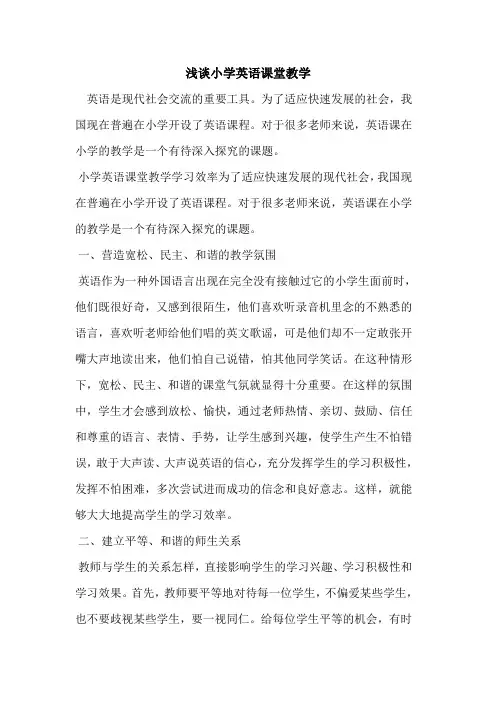 浅谈小学英语课堂教学

英语是现代社会交流的重要工具。为了适应快速发展的社会，我国现在普遍在小学开设了英语课程。对于很多老师来说，英语课在小学的教学是一个有待深入探究的课题。

小学英语课堂教学学习效率为了适应快速发展的现代社会，我国现在普遍在小学开设了英语课程。对于很多老师来说，英语课在小学的教学是一个有待深入探究的课题。

一、营造宽松、民主、和谐的教学氛围

英语作为一种外国语言出现在完全没有接触过它的小学生面前时，他们既很好奇，又感到很陌生，他们喜欢听录音机里念的不熟悉的语言，喜欢听老师给他们唱的英文歌谣，可是他们却不一定敢张开嘴大声地读出来，他们怕自己说错，怕其他同学笑话。在这种情形下，宽松、民主、和谐的课堂气氛就显得十分重要。在这样的氛围中，学生才会感到放松、愉快，通过老师热情、亲切、鼓励、信任和尊重的语言、表情、手势，让学生感到兴趣，使学生产生不怕错误，敢于大声读、大声说英语的信心，充分发挥学生的学习积极性，发挥不怕困难，多次尝试进而成功的信念和良好意志。这样，就能够大大地提高学生的学习效率。

二、建立平等、和谐的师生关系

教师与学生的关系怎样，直接影响学生的学习兴趣、学习积极性和学习效果。首先，教师要平等地对待每一位学生，不偏爱某些学生，也不要歧视某些学生，要一视同仁。给每位学生平等的机会，有时